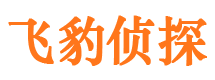 飞豹侦探